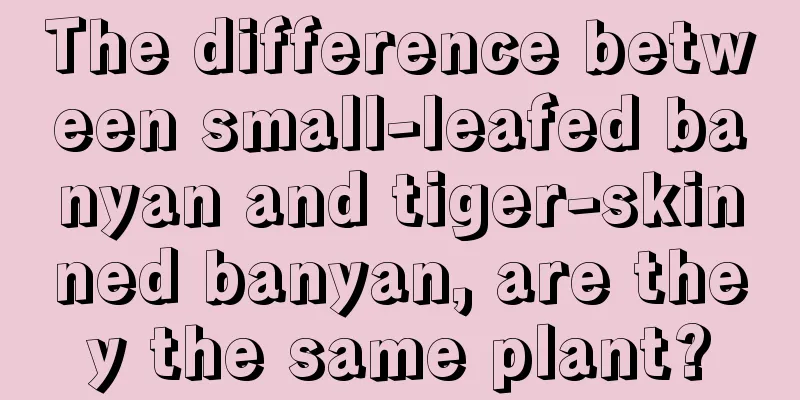 The difference between small-leafed banyan and tiger-skinned banyan, are they the same plant?